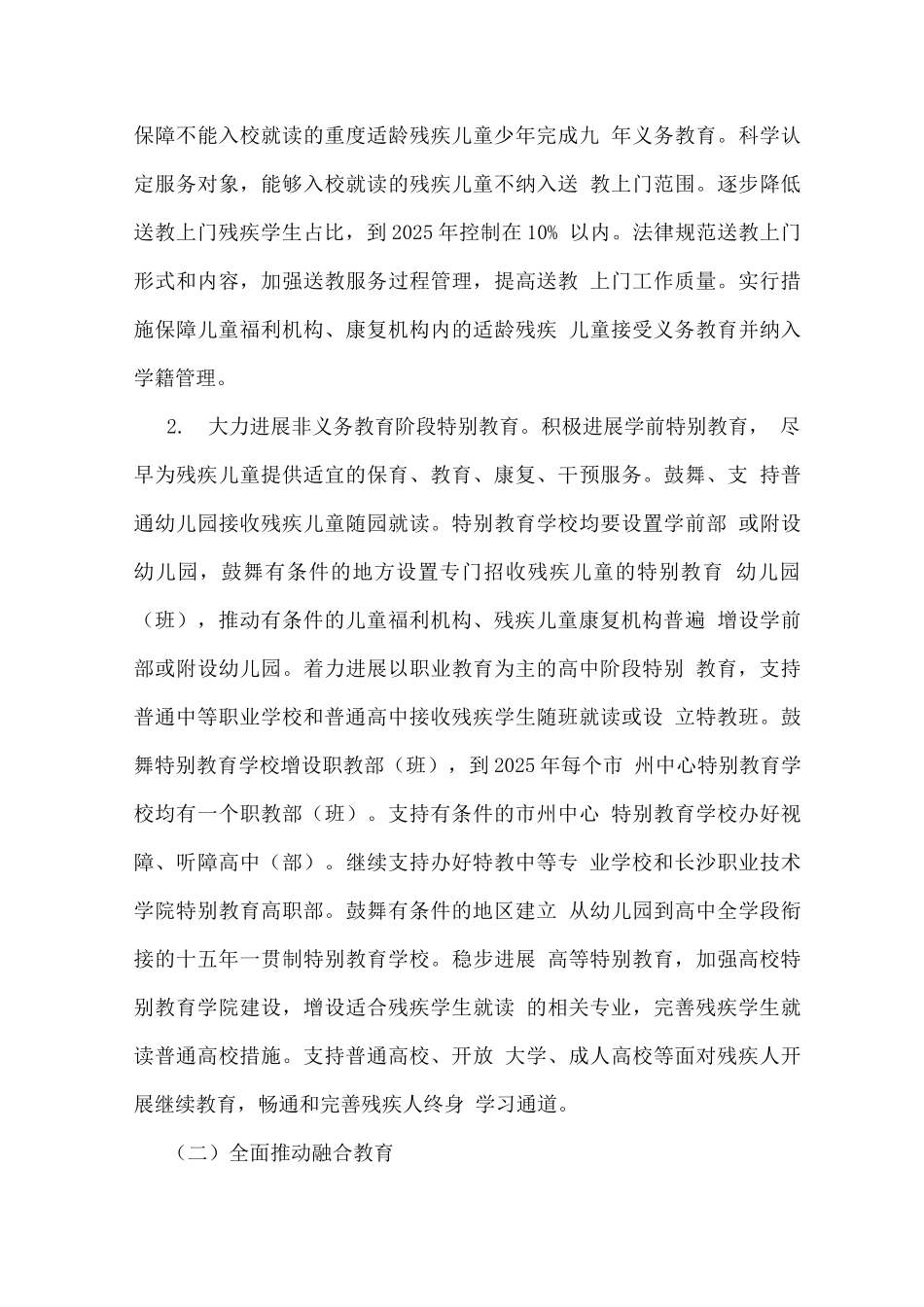 保障不能入校就读的重度适龄残疾儿童少年完成九 年义务教育。科学认定服务对象，能够入校就读的残疾儿童不纳入送 教上门范围。逐步降低送教上门残疾学生占比，到 2025 年控制在 10% 以内。法律规范送教上门形式和内容，加强送教服务过程管理，提高送教 上门工作质量。实行措施保障儿童福利机构、康复机构内的适龄残疾 儿童接受义务教育并纳入学籍管理。

2. 大力进展非义务教育阶段特别教育。积极进展学前特别教育， 尽早为残疾儿童提供适宜的保育、教育、康复、干预服务。鼓舞、支 持普通幼儿园接收残疾儿童随园就读。特别教育学校均要设置学前部 或附设幼儿园，鼓舞有条件的地方设置专门招收残疾儿童的特别教育 幼儿园（班），推动有条件的儿童福利机构、残疾儿童康复机构普遍 增设学前部或附设幼儿园。着力进展以职业教育为主的高中阶段特别 教育，支持普通中等职业学校和普通高中接收残疾学生随班就读或设 立特教班。鼓舞特别教育学校增设职教部（班），到 2025 年每个市 州中心特别教育学校均有一个职教部（班）。支持有条件的市州中心 特别教育学校办好视障、听障高中（部）。继续支持办好特教中等专 业学校和长沙职业技术学院特别教育高职部。鼓舞有条件的地区建立 从幼儿园到高中全学段衔接的十五年一贯制特别教育学校。稳步进展 高等特别教育，加强高校特别教育学院建设，增设适合残疾学生就读 的相关专业，完善残疾学生就读普通高校措施。支持普通高校、开放 大学、成人高校等面对残疾人开展继续教育，畅通和完善残疾人终身 学习通道。

（二）全面推动融合教育